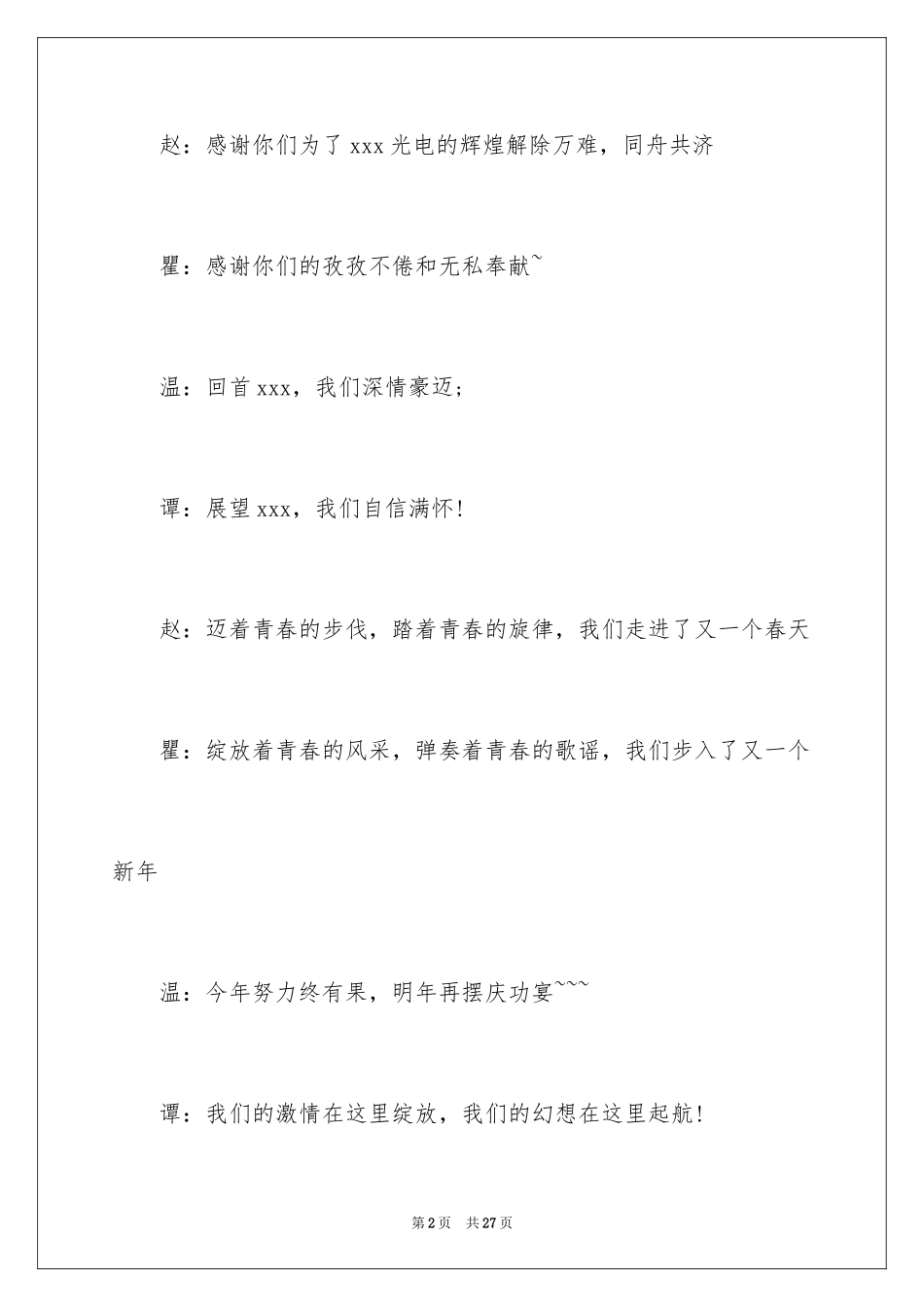 赵：感谢你们为了 xxx 光电的辉煌解除万难，同舟共济

瞿：感谢你们的孜孜不倦和无私奉献~

温：回首 xxx，我们深情豪迈；

谭：展望 xxx，我们自信满怀！

赵：迈着青春的步伐，踏着青春的旋律，我们走进了又一个春天

瞿：绽放着青春的风采，弹奏着青春的歌谣，我们步入了又一个新年

温：今年努力终有果，明年再摆庆功宴~~~

谭：我们的激情在这里绽放，我们的幻想在这里起航！

第 2 页 共 27 页